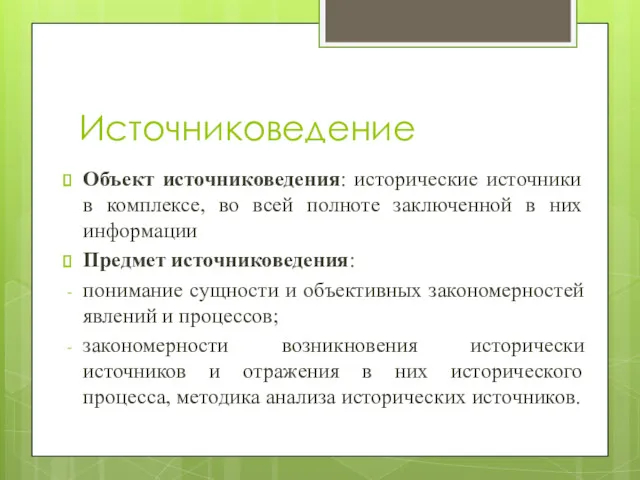 Источниковедение

Объект источниковедения: исторические источники в комплексе, во всей полноте заключенной в них информации

Предмет источниковедения:

- понимание сущности и объективных закономерностей явлений и процессов;

- закономерности возникновения исторически источников и отражения в них исторического процесса, методика анализа исторических источников.